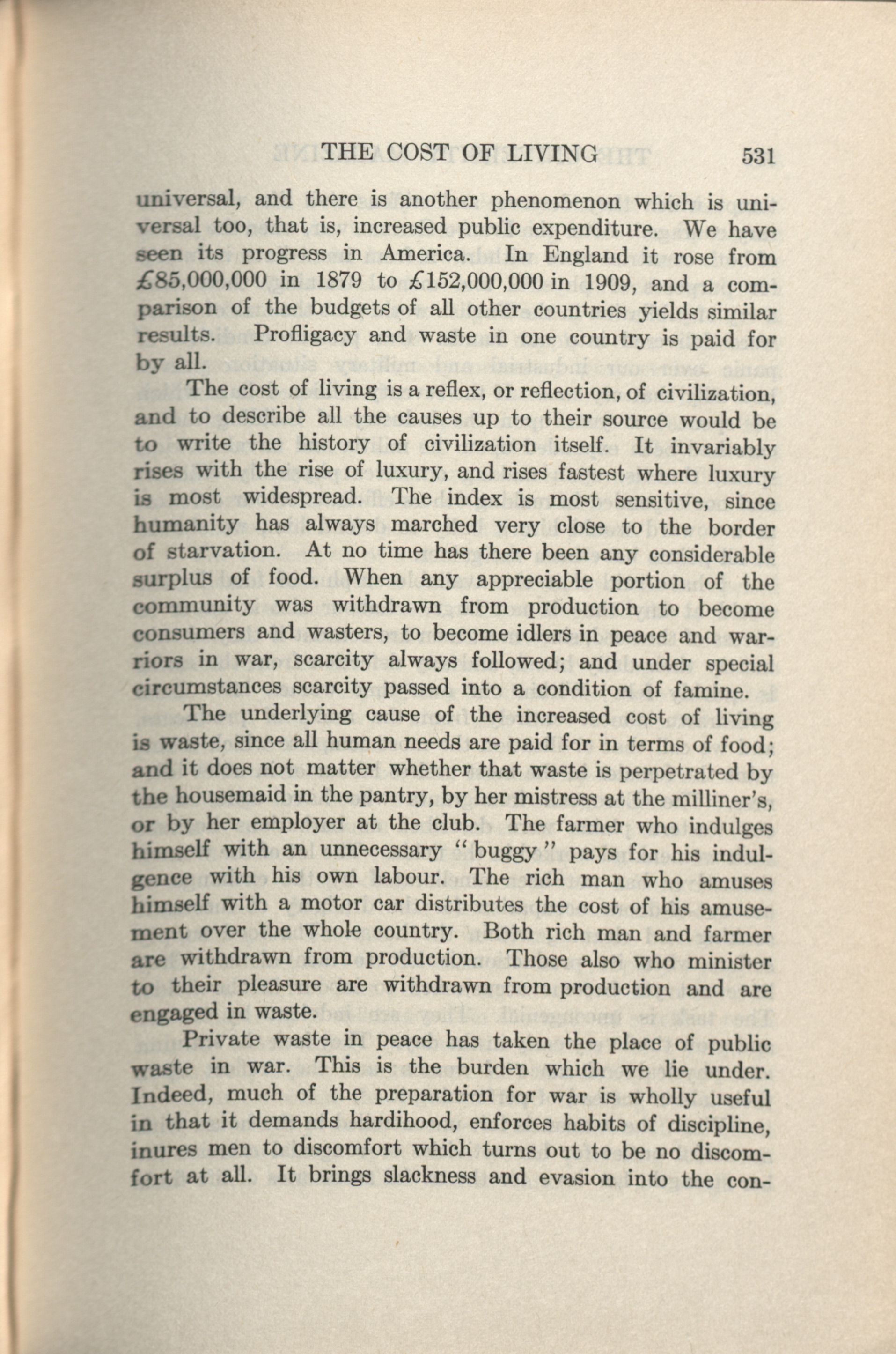 THE COST OF LIVING 531

universal, and there is another phenomenon which is universal too, that is, increased public expenditure. We have seen its progress in America. In England it rose from £85,000,000 in 1879 to £152,000,000 in 1909, and a comparison of the budgets of all other countries yields similar results. Profligacy and waste in one country is paid for by all.

The cost of living is a reflex, or reflection, of civilization, and to describe all the causes up to their source would be to write the history of civilization itself. It invariably rises with the rise of luxury, and rises fastest where luxury is most widespread. The index is most sensitive, since humanity has always marched very close to the border of starvation. At no time has there been any considerable surplus of food. When any appreciable portion of the community was withdrawn from production to become consumers and wasters, to become idlers in peace and warriors in war, scarcity always followed; and under special circumstances scarcity passed into a condition of famine.

The underlying cause of the increased cost of living is waste, since all human needs are paid for in terms of food; and it does not matter whether that waste is perpetrated by the housemaid in the pantry, by her mistress at the milliner's, or by her employer at the club. The farmer who indulges himself with an unnecessary "buggy" pays for his indulgence with his own labour. The rich man who amuses himself with a motor car distributes the cost of his amusement over the whole country. Both rich man and farmer are withdrawn from production. Those also who minister to their pleasure are withdrawn from production and are engaged in waste.

Private waste in peace has taken the place of public waste in war. This is the burden which we lie under. Indeed, much of the preparation for war is wholly useful in that it demands hardihood, enforces habits of discipline, inures men to discomfort which turns out to be no discomfort at all. It brings slackness and evasion into the con-